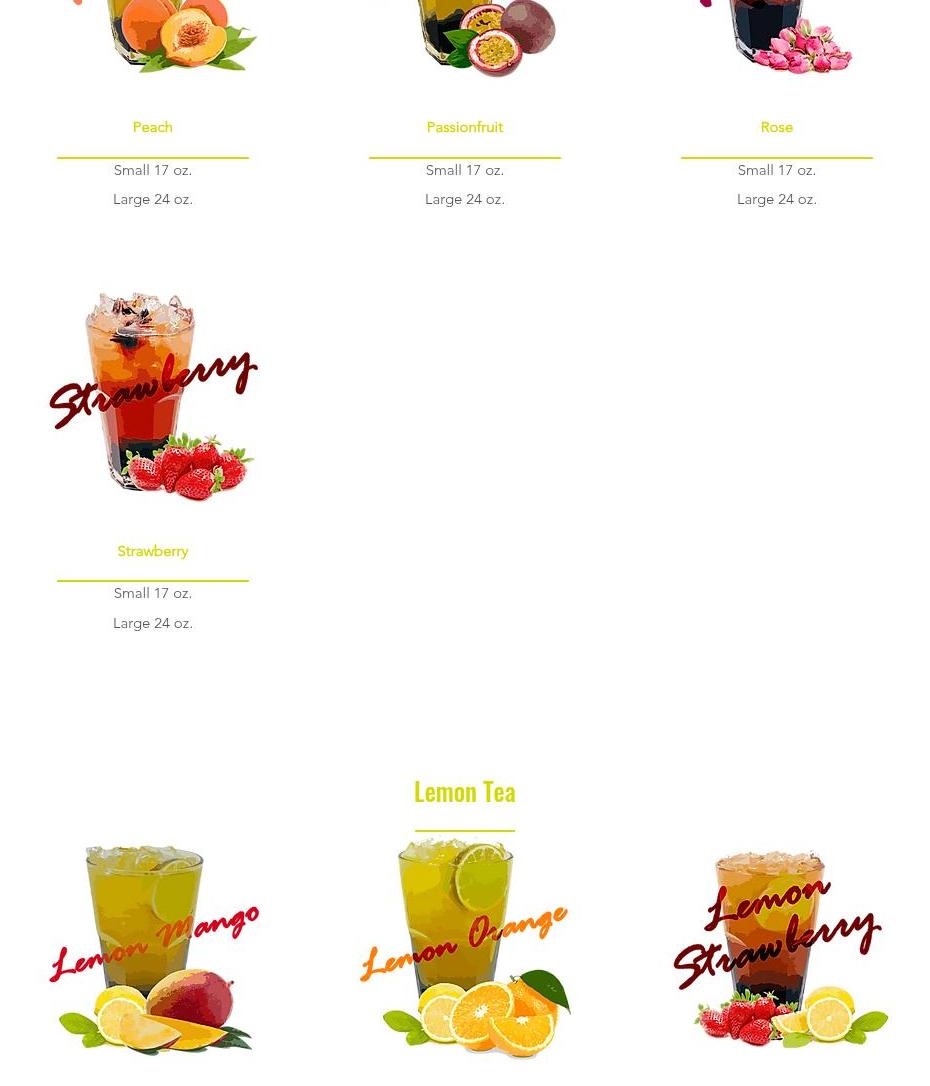 Peach

Small 17 oz.

Large 24 oz.

Passionfruit

Small 17 oz.

Large 24 oz.

Rose

Small 17 oz.

Large 24 oz.

Strawberry

Strawberry

Small 17 oz.

Large 24 oz.

Lemon Tea

Lemon Mango

Lemon Orange

Lemon Strawberry